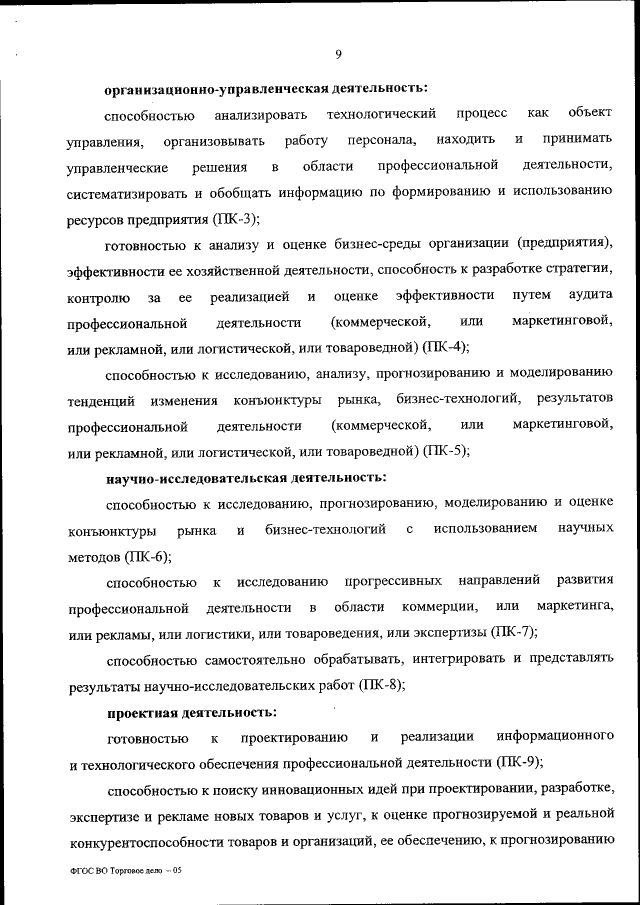 9

организационно-управленческая деятельность:

способностью анализировать технологический процесс как объект управления, организовывать работу персонала, находить и принимать управленческие решения в области профессиональной деятельности, систематизировать и обобщать информацию по формированию и использованию ресурсов предприятия (ПК-3);

готовностью к анализу и оценке бизнес-среды организации (предприятия), эффективности ее хозяйственной деятельности, способность к разработке стратегии, контролю за ее реализацией и оценке эффективности путем аудита профессиональной деятельности (коммерческой, или маркетинговой, или рекламной, или логистической, или товароведной) (ПК-4);

способностью к исследованию, анализу, прогнозированию и моделированию тенденций изменения конъюнктуры рынка, бизнес-технологий, результатов профессиональной деятельности (коммерческой, или маркетинговой, или рекламной, или логистической, или товароведной) (ПК-5);

научно-исследовательская деятельность:

способностью к исследованию, прогнозированию, моделированию и оценке конъюнктуры рынка и бизнес-технологий с использованием научных методов (ПК-6);

способностью к исследованию прогрессивных направлений развития профессиональной деятельности в области коммерции, или маркетинга, или рекламы, или логистики, или товароведения, или экспертизы (ПК-7);

способностью самостоятельно обрабатывать, интегрировать и представлять результаты научно-исследовательских работ (ПК-8);

проектная деятельность:

готовностью к проектированию и реализации информационного и технологического обеспечения профессиональной деятельности (ПК-9);

способностью к поиску инновационных идей при проектировании, разработке, экспертизе и рекламе новых товаров и услуг, к оценке прогнозируемой и реальной конкурентоспособности товаров и организаций, ее обеспечению, к прогнозированию

ФГОС ВО Торговое дело – 05